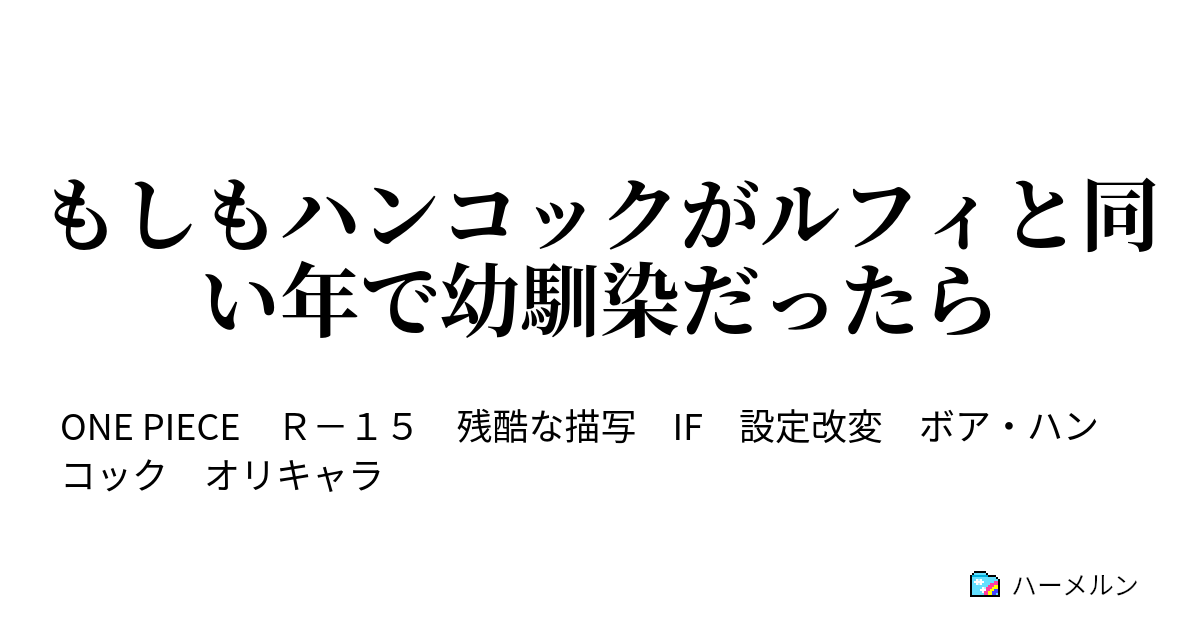 もしもハンコックがルフィと同い年で幼馴染だったら

ONE PIECE　Ｒ－１５　残酷な描写　IF　設定改変　ボア・ハンコック　オリキャラ

ハーメルン